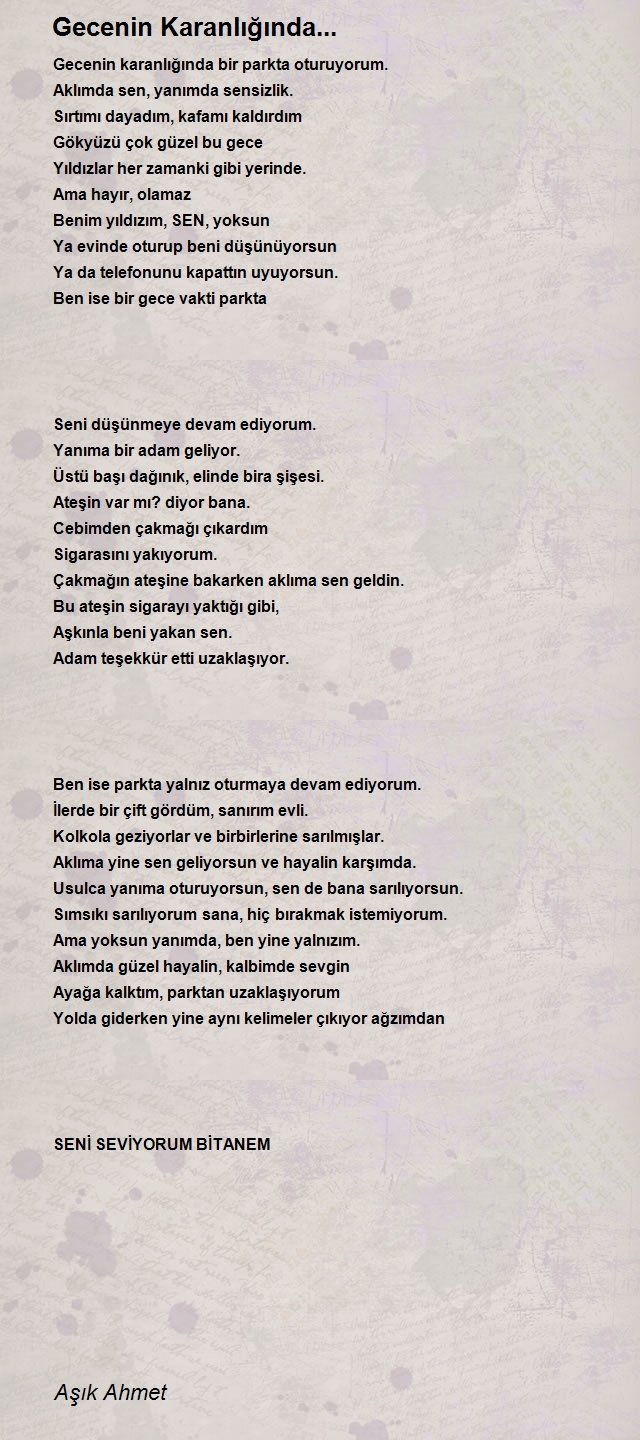 Gecenin Karanlığında...

Gecenin karanlığında bir parkta oturuyorum.
Aklımda sen, yanımda sensizlik.
Sırtımı dayadım, kafamı kaldırdım
Gökyüzü çok güzel bu gece
Yıldızlar her zamanki gibi yerinde.
Ama hayır, olamaz
Benim yıldızım, SEN, yoksun
Ya evinde oturup beni düşünüyorsun
Ya da telefonunu kapattın uyuyorsun.
Ben ise bir gece vakti parkta

Seni düşünmeye devam ediyorum.
Yanıma bir adam geliyor.
Üstü başı dağınık, elinde bira şişesi.
Ateşin var mı? diyor bana.
Cebimden çakmağı çıkardım
Sigarasını yakıyorum.
Çakmağın ateşine bakarken aklıma sen geldin.
Bu ateşin sigarayı yaktığı gibi,
Aşkınla beni yakan sen.
Adam teşekkür etti uzaklaşıyor.

Ben ise parkta yalnız oturmaya devam ediyorum.
İlerde bir çift gördüm, sanırım evli.
Kolkola geziyorlar ve birbirlerine sarılmışlar.
Aklıma yine sen geliyorsun ve hayalin karşımda.
Usulca yanıma oturuyorsun, sen de bana sarılıyorsun.
Sımsıkı sarılıyorum sana, hiç bırakmak istemiyorum.
Ama yoksun yanımda, ben yine yalnızım.
Aklımda güzel hayalin, kalbimde sevgin
Ayağa kalktım, parktan uzaklaşıyorum
Yolda giderken yine aynı kelimeler çıkıyor ağzımdan

SENİ SEVİYORUM BİTANEM

Aşık Ahmet